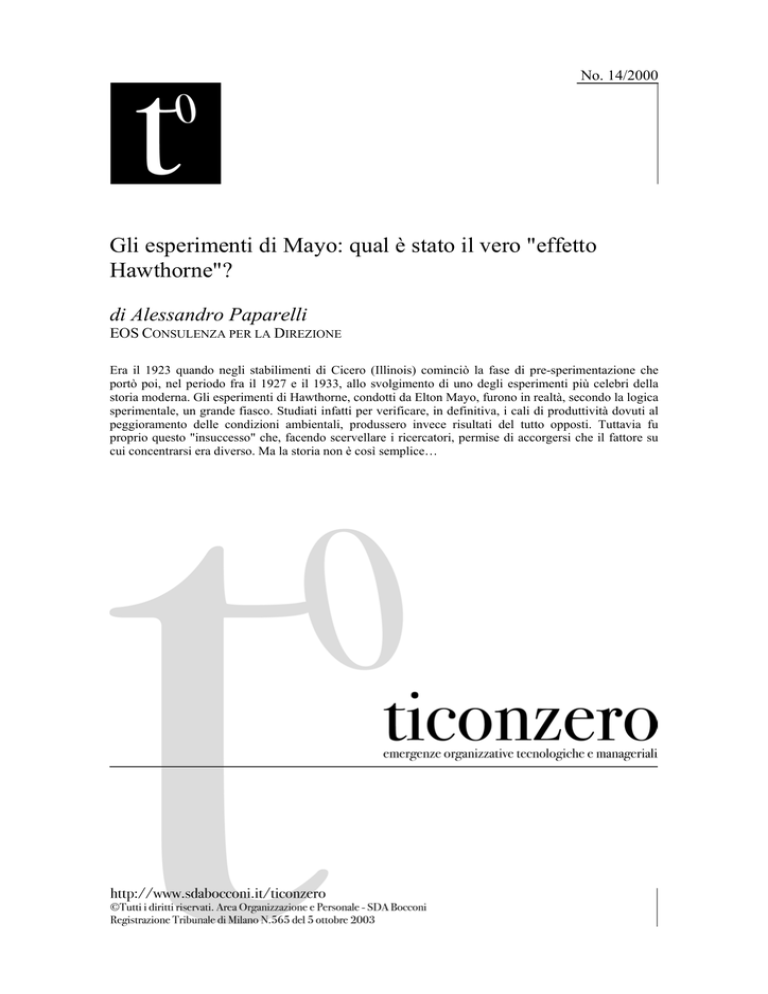 No. 14/2000

$t^0$

Gli esperimenti di Mayo: qual è stato il vero "effetto Hawthorne"?

di Alessandro Paparelli
EOS CONSULENZA PER LA DIREZIONE

Era il 1923 quando negli stabilimenti di Cicero (Illinois) cominciò la fase di pre-sperimentazione che portò poi, nel periodo fra il 1927 e il 1933, allo svolgimento di uno degli esperimenti più celebri della storia moderna. Gli esperimenti di Hawthorne, condotti da Elton Mayo, furono in realtà, secondo la logica sperimentale, un grande fiasco. Studiati infatti per verificare, in definitiva, i cali di produttività dovuti al peggioramento delle condizioni ambientali, produssero invece risultati del tutto opposti. Tuttavia fu proprio questo "insuccesso" che, facendo scervellare i ricercatori, permise di accorgersi che il fattore su cui concentrarsi era diverso. Ma la storia non è così semplice…

$t^0$

ticonzero
emergenze organizzative tecnologiche e manageriali

http://www.sdabocconi.it/ticonzero
©Tutti i diritti riservati. Area Organizzazione e Personale - SDA Bocconi
Registrazione Tribunale di Milano N.565 del 5 ottobre 2003